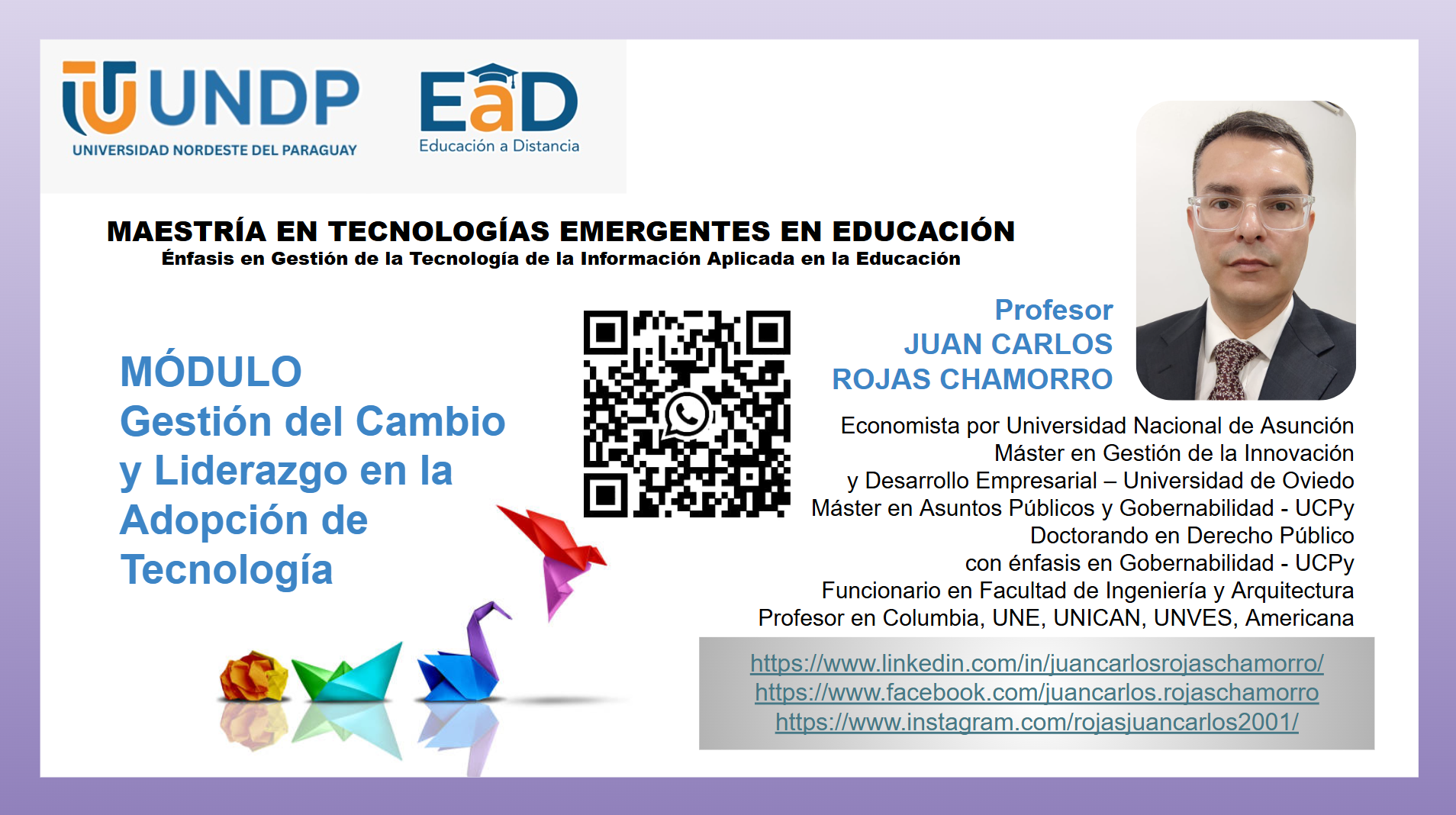 UNDP
UNIVERSIDAD NORDESTE DEL PARAGUAY

EaD
Educación a Distancia

MAESTRÍA EN TECNOLOGÍAS EMERGENTES EN EDUCACIÓN
Énfasis en Gestión de la Tecnología de la Información Aplicada en la Educación

MÓDULO
Gestión del Cambio
y Liderazgo en la
Adopción de
Tecnología

Profesor
JUAN CARLOS
ROJAS CHAMORRO

Economista por Universidad Nacional de Asunción
Máster en Gestión de la Innovación
y Desarrollo Empresarial – Universidad de Oviedo
Máster en Asuntos Públicos y Gobernabilidad - UCPy
Doctorando en Derecho Público
con énfasis en Gobernabilidad - UCPy
Funcionario en Facultad de Ingeniería y Arquitectura
Profesor en Columbia, UNE, UNICAN, UNVES, Americana

https://www.linkedin.com/in/juancarlosrojaschamorro/
https://www.facebook.com/juancarlos.rojaschamorro
https://www.instagram.com/rojasjuancarlos2001/